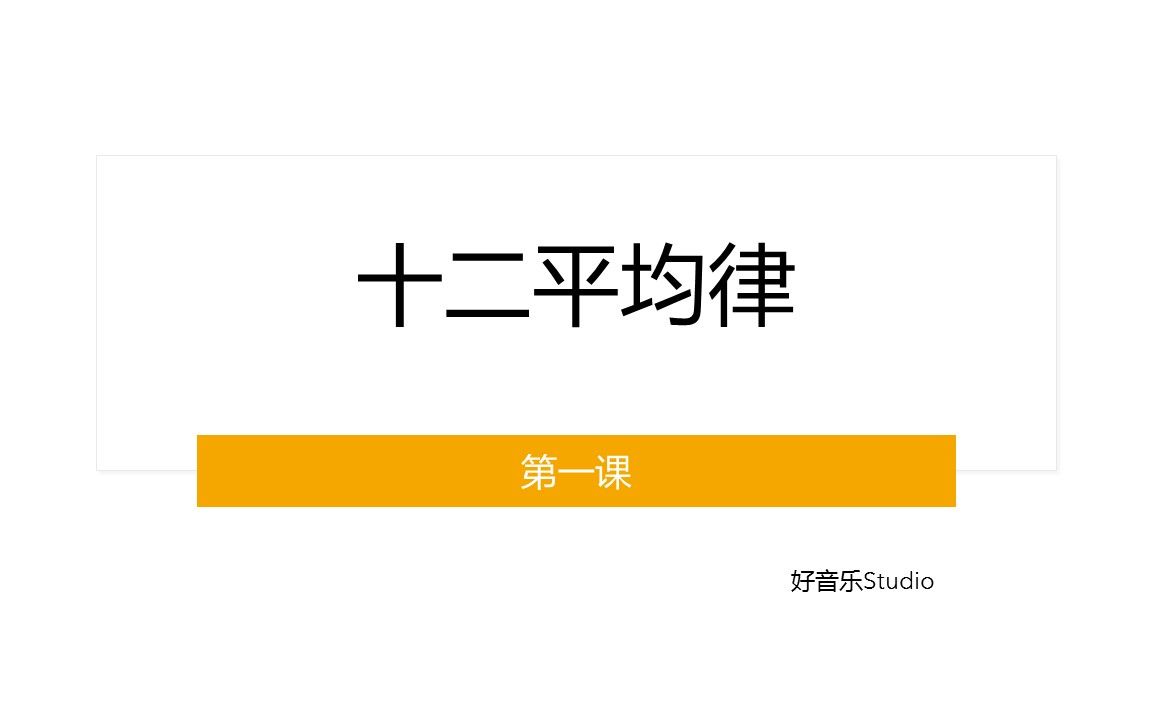 十二平均律

第一课

好音乐Studio